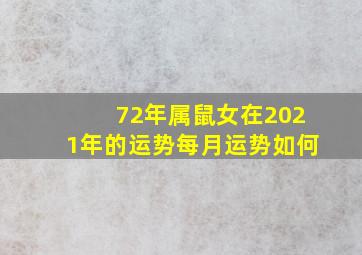 72年属鼠女在2021年的运势每月运势如何